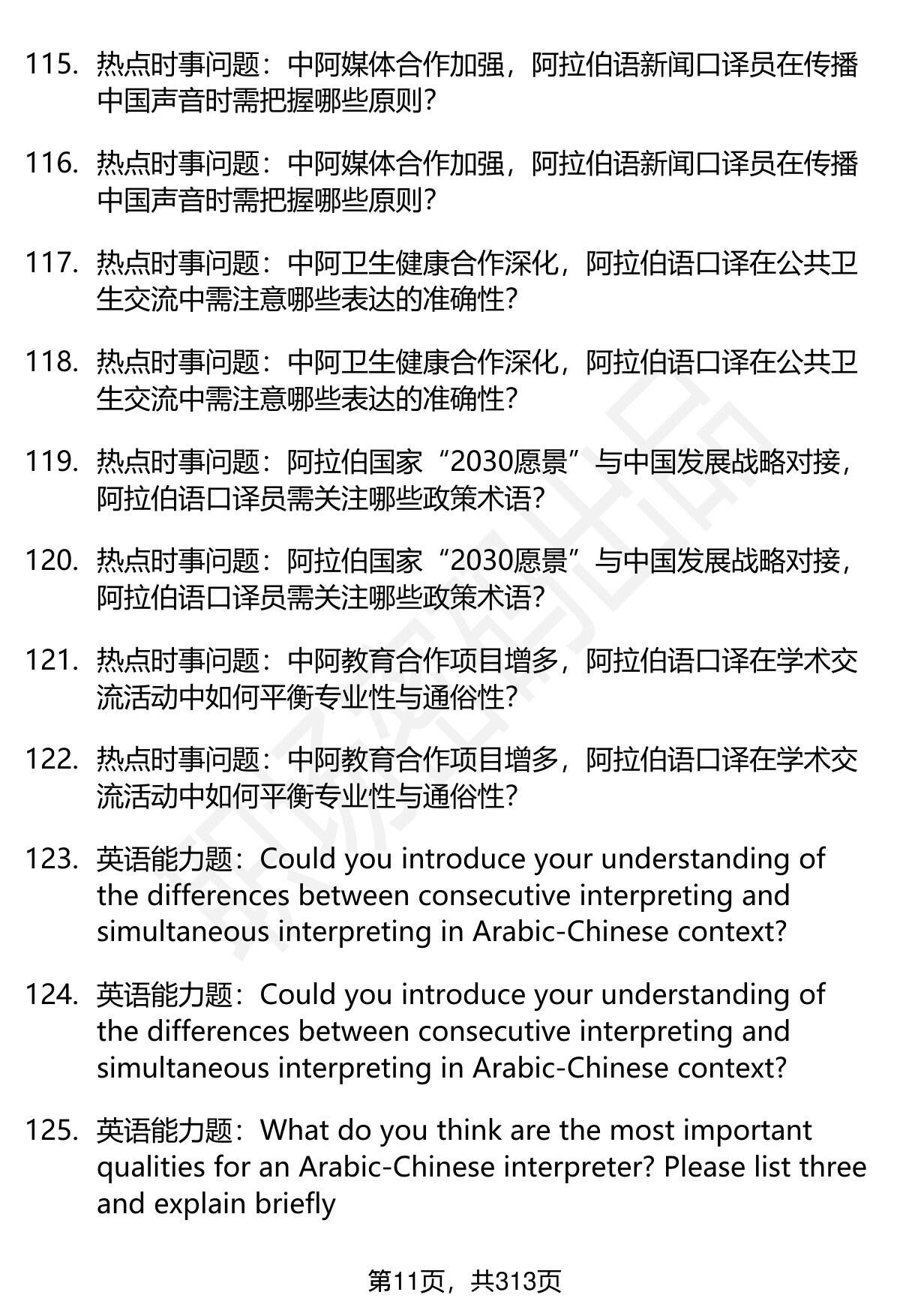 115. 热点时事问题：中阿媒体合作加强，阿拉伯语新闻口译员在传播中国声音时需把握哪些原则？

116. 热点时事问题：中阿媒体合作加强，阿拉伯语新闻口译员在传播中国声音时需把握哪些原则？

117. 热点时事问题：中阿卫生健康合作深化，阿拉伯语口译在公共卫生交流中需注意哪些表达的准确性？

118. 热点时事问题：中阿卫生健康合作深化，阿拉伯语口译在公共卫生交流中需注意哪些表达的准确性？

119. 热点时事问题：阿拉伯国家“2030愿景”与中国发展战略对接，阿拉伯语口译员需关注哪些政策术语？

120. 热点时事问题：阿拉伯国家“2030愿景”与中国发展战略对接，阿拉伯语口译员需关注哪些政策术语？

121. 热点时事问题：中阿教育合作项目增多，阿拉伯语口译在学术交流活动中如何平衡专业性与通俗性？

122. 热点时事问题：中阿教育合作项目增多，阿拉伯语口译在学术交流活动中如何平衡专业性与通俗性？

123. 英语能力题：Could you introduce your understanding of the differences between consecutive interpreting and simultaneous interpreting in Arabic-Chinese context?

124. 英语能力题：Could you introduce your understanding of the differences between consecutive interpreting and simultaneous interpreting in Arabic-Chinese context?

125. 英语能力题：What do you think are the most important qualities for an Arabic-Chinese interpreter? Please list three and explain briefly

第11页，共313页